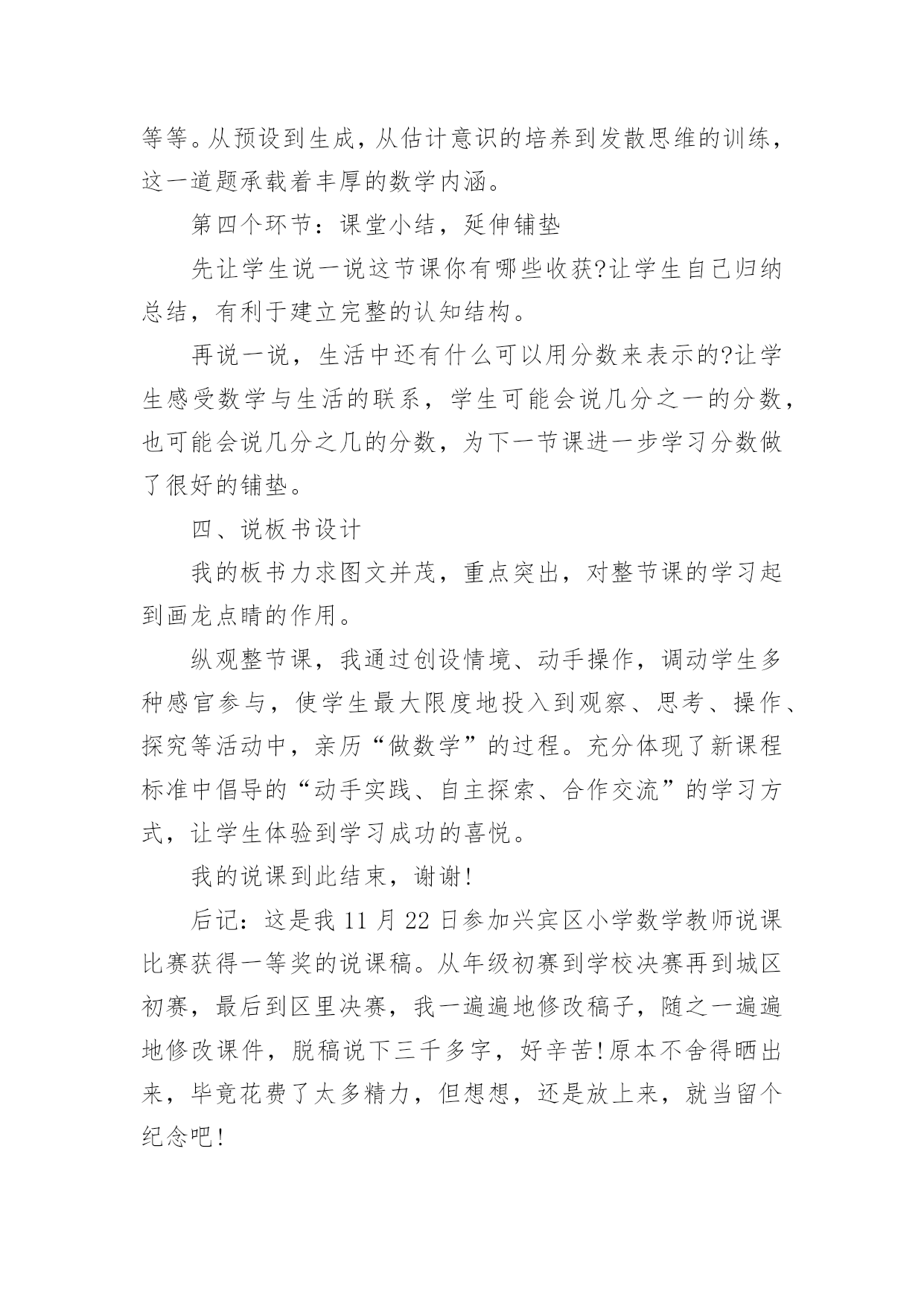 等等。从预设到生成，从估计意识的培养到发散思维的训练，这一道题承载着丰厚的数学内涵。

第四个环节：课堂小结，延伸铺垫

先让学生说一说这节课你有哪些收获?让学生自己归纳总结，有利于建立完整的认知结构。

再说一说，生活中还有什么可以用分数来表示的?让学生感受数学与生活的联系，学生可能会说几分之一的分数，也可能会说几分之几的分数，为下一节课进一步学习分数做了很好的铺垫。

四、说板书设计

我的板书力求图文并茂，重点突出，对整节课的学习起到画龙点睛的作用。

纵观整节课，我通过创设情境、动手操作，调动学生多种感官参与，使学生最大限度地投入到观察、思考、操作、探究等活动中，亲历“做数学”的过程。充分体现了新课程标准中倡导的“动手实践、自主探索、合作交流”的学习方式，让学生体验到学习成功的喜悦。

我的说课到此结束，谢谢!

后记：这是我 11 月 22 日参加兴宾区小学数学教师说课比赛获得一等奖的说课稿。从年级初赛到学校决赛再到城区初赛，最后到区里决赛，我一遍遍地修改稿子，随之一遍遍地修改课件，脱稿说下三千多字，好辛苦!原本不舍得晒出来，毕竟花费了太多精力，但想想，还是放上来，就当留个纪念吧!